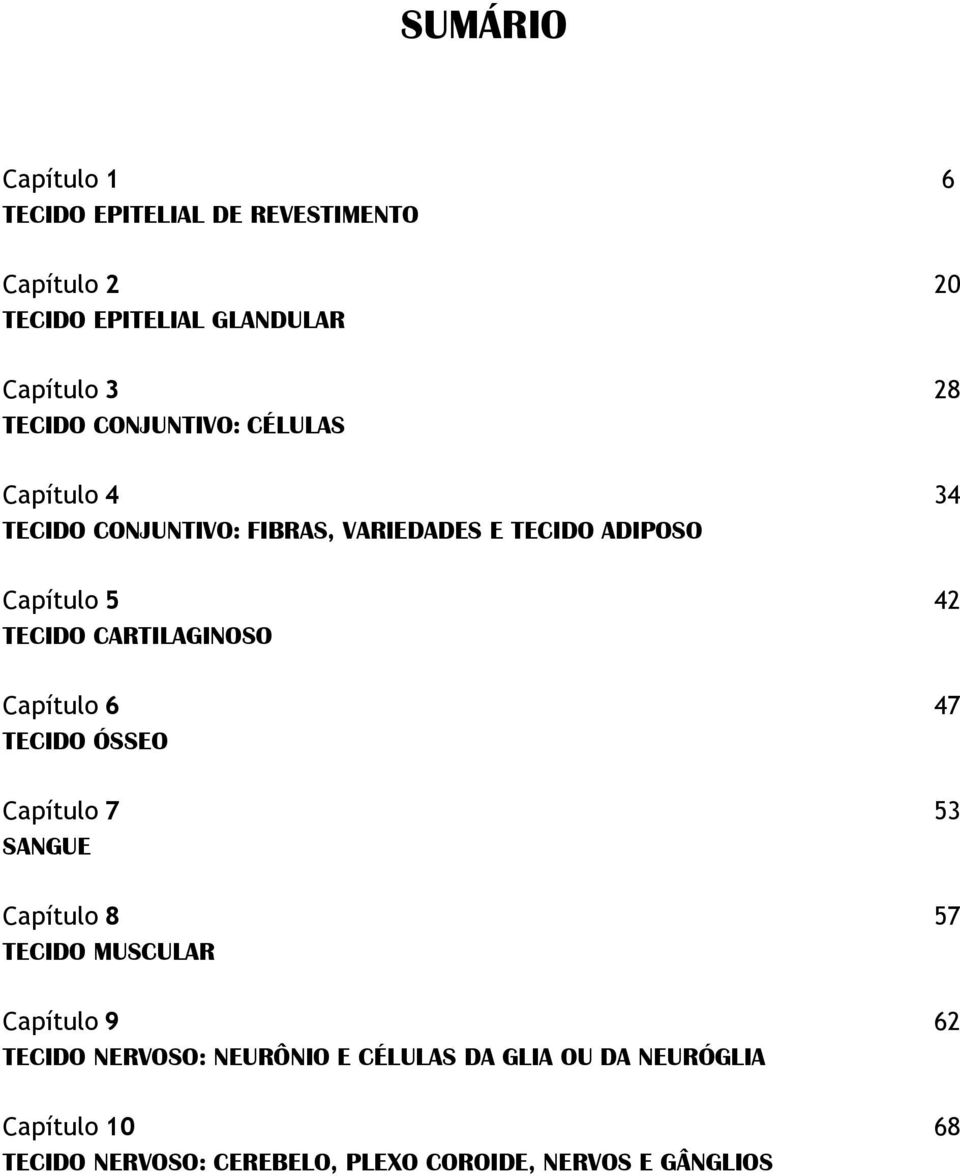 SUMÁRIO

Capítulo 1 6
TECIDO EPITELIAL DE REVESTIMENTO

Capítulo 2 20
TECIDO EPITELIAL GLANDULAR

Capítulo 3 28
TECIDO CONJUNTIVO: CÉLULAS

Capítulo 4 34
TECIDO CONJUNTIVO: FIBRAS, VARIEDADES E TECIDO ADIPOSO

Capítulo 5 42
TECIDO CARTILAGINOSO

Capítulo 6 47
TECIDO ÓSSEO

Capítulo 7 53
SANGUE

Capítulo 8 57
TECIDO MUSCULAR

Capítulo 9 62
TECIDO NERVOSO: NEURÔNIO E CÉLULAS DA GLIA OU DA NEURÓGLIA

Capítulo 10 68
TECIDO NERVOSO: CEREBELO, PLEXO COROIDE, NERVOS E GÂNGLIOS